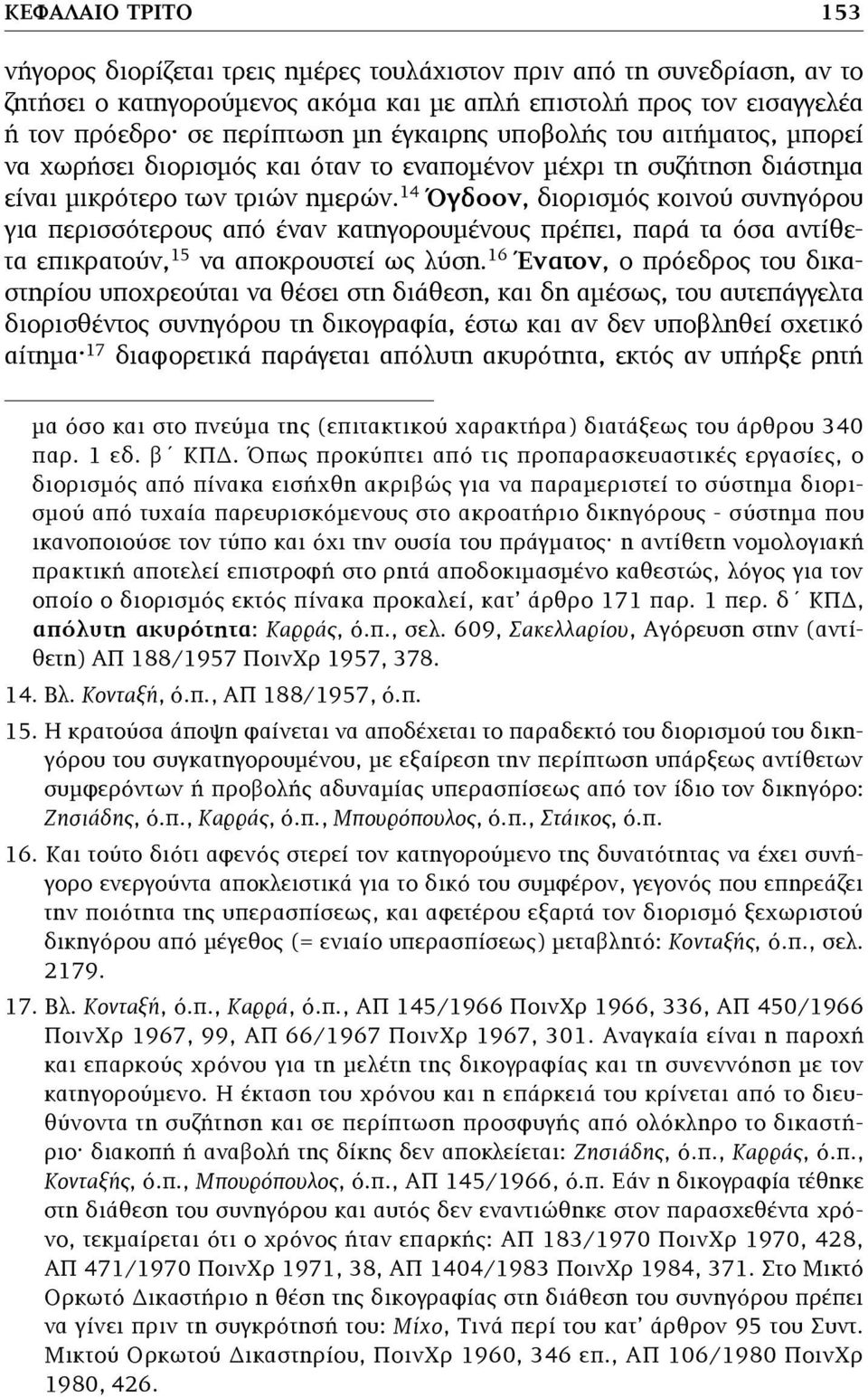 ΚΕΦΑΛΑΙΟ ΤΡΙΤΟ 153

νήγορος διορίζεται τρεις ημέρες τουλάχιστον πριν από τη συνεδρίαση, αν το ζητήσει ο κατηγορούμενος ακόμα και με απλή επιστολή προς τον εισαγγελέα ή τον πρόεδρο· σε περίπτωση μη έγκαιρης υποβολής του αιτήματος, μπορεί να χωρήσει διορισμός και όταν το εναπομένον μέχρι τη συζήτηση διάστημα είναι μικρότερο των τριών ημερών.$^{14}$ Όγδοον, διορισμός κοινού συνηγόρου για περισσότερους από έναν κατηγορουμένους πρέπει, παρά τα όσα αντίθετα επικρατούν,$^{15}$ να αποκρουστεί ως λύση.$^{16}$ Ένατον, ο πρόεδρος του δικαστηρίου υποχρεούται να θέσει στη διάθεση, και δη αμέσως, του αυτεπάγγελτα διορισθέντος συνηγόρου τη δικογραφία, έστω και αν δεν υποβληθεί σχετικό αίτημα·$^{17}$ διαφορετικά παράγεται απόλυτη ακυρότητα, εκτός αν υπήρξε ρητή

μα όσο και στο πνεύμα της (επιτακτικού χαρακτήρα) διατάξεως του άρθρου 340 παρ. 1 εδ. β΄ ΚΠΔ. Όπως προκύπτει από τις προπαρασκευαστικές εργασίες, ο διορισμός από πίνακα εισήχθη ακριβώς για να παραμεριστεί το σύστημα διορισμού από τυχαία παρευρισκόμενους στο ακροατήριο δικηγόρους - σύστημα που ικανοποιούσε τον τύπο και όχι την ουσία του πράγματος· η αντίθετη νομολογιακή πρακτική αποτελεί επιστροφή στο ρητά αποδοκιμασμένο καθεστώς, λόγος για τον οποίο ο διορισμός εκτός πίνακα προκαλεί, κατ' άρθρο 171 παρ. 1 περ. δ΄ ΚΠΔ, απόλυτη ακυρότητα: Καρράς, ό.π., σελ. 609, Σακελλαρίου, Αγόρευση στην (αντίθετη) ΑΠ 188/1957 ΠοινΧρ 1957, 378.

14. Βλ. Κονταξή, ό.π., ΑΠ 188/1957, ό.π.

15. Η κρατούσα άποψη φαίνεται να αποδέχεται το παραδεκτό του διορισμού του δικηγόρου του συγκατηγορουμένου, με εξαίρεση την περίπτωση υπάρξεως αντίθετων συμφερόντων ή προβολής αδυναμίας υπερασπίσεως από τον ίδιο τον δικηγόρο: Ζησιάδης, ό.π., Καρράς, ό.π., Μπουρόπουλος, ό.π., Στάικος, ό.π.

16. Και τούτο διότι αφενός στερεί τον κατηγορούμενο της δυνατότητας να έχει συνήγορο ενεργούντα αποκλειστικά για το δικό του συμφέρον, γεγονός που επηρεάζει την ποιότητα της υπερασπίσεως, και αφετέρου εξαρτά τον διορισμό ξεχωριστού δικηγόρου από μέγεθος (= ενιαίο υπερασπίσεως) μεταβλητό: Κονταξής, ό.π., σελ. 2179.

17. Βλ. Κονταξή, ό.π., Καρρά, ό.π., ΑΠ 145/1966 ΠοινΧρ 1966, 336, ΑΠ 450/1966 ΠοινΧρ 1967, 99, ΑΠ 66/1967 ΠοινΧρ 1967, 301. Αναγκαία είναι η παροχή και επαρκούς χρόνου για τη μελέτη της δικογραφίας και τη συνεννόηση με τον κατηγορούμενο. Η έκταση του χρόνου και η επάρκειά του κρίνεται από το διευθύνοντα τη συζήτηση και σε περίπτωση προσφυγής από ολόκληρο το δικαστήριο· διακοπή ή αναβολή της δίκης δεν αποκλείεται: Ζησιάδης, ό.π., Καρράς, ό.π., Κονταξής, ό.π., Μπουρόπουλος, ό.π., ΑΠ 145/1966, ό.π. Εάν η δικογραφία τέθηκε στη διάθεση του συνηγόρου και αυτός δεν εναντιώθηκε στον παρασχεθέντα χρόνο, τεκμαίρεται ότι ο χρόνος ήταν επαρκής: ΑΠ 183/1970 ΠοινΧρ 1970, 428, ΑΠ 471/1970 ΠοινΧρ 1971, 38, ΑΠ 1404/1983 ΠοινΧρ 1984, 371. Στο Μικτό Ορκωτό Δικαστήριο η θέση της δικογραφίας στη διάθεση του συνηγόρου πρέπει να γίνει πριν τη συγκρότησή του: Μίχο, Τινά περί του κατ' άρθρον 95 του Συντ. Μικτού Ορκωτού Δικαστηρίου, ΠοινΧρ 1960, 346 επ., ΑΠ 106/1980 ΠοινΧρ 1980, 426.